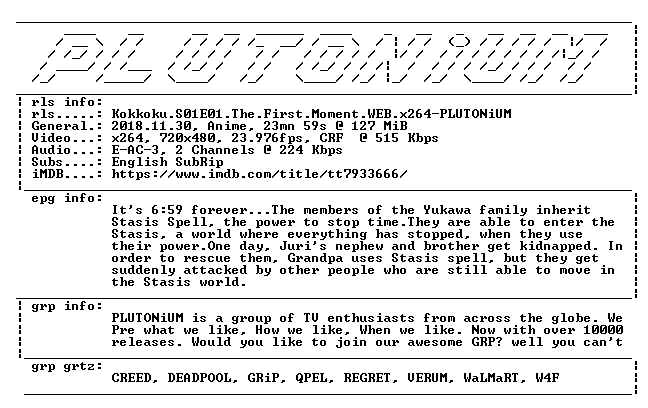 PLUTONiUM

rls info:
rls.....: Kokkoku.S01E01.The.First.Moment.WEB.x264-PLUTONiUM
General.: 2018.11.30, Anime, 23mn 59s @ 127 MiB
Video...: x264, 720x480, 23.976fps, CRF @ 515 Kbps
Audio...: E-AC-3, 2 Channels @ 224 Kbps
Subs....: English SubRip
iMDB....: https://www.imdb.com/title/tt7933666/

epg info:
It's 6:59 forever...The members of the Yukawa family inherit Stasis Spell, the power to stop time.They are able to enter the Stasis, a world where everything has stopped, when they use their power.One day, Juri's nephew and brother get kidnapped. In order to rescue them, Grandpa uses Stasis spell, but they get suddenly attacked by other people who are still able to move in the Stasis world.

grp info:
PLUTONiUM is a group of TV enthusiasts from across the globe. We Pre what we like, How we like, When we like. Now with over 10000 releases. Would you like to join our awesome GRP? well you can't

grp grtz:
CREED, DEADPOOL, GRiP, QPEL, REGRET, VERUM, WaLMaRT, W4F